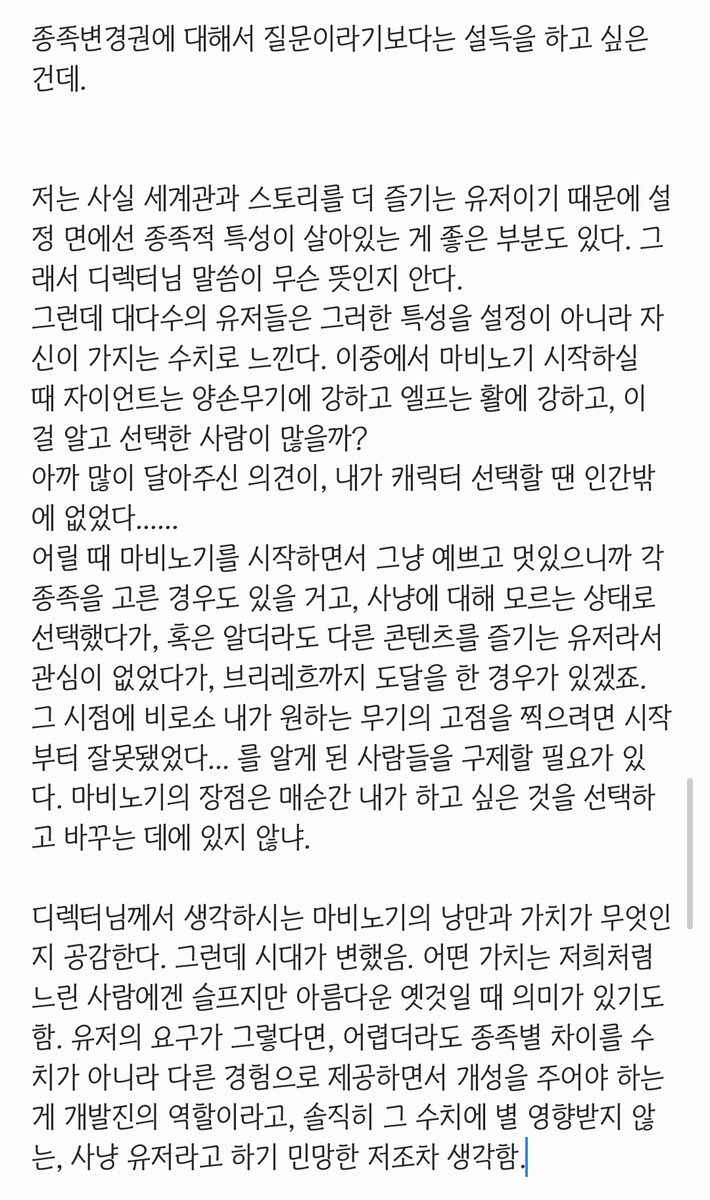 종족변경권에 대해서 질문이라기보다는 설득을 하고 싶은 건데.

저는 사실 세계관과 스토리를 더 즐기는 유저이기 때문에 설정 면에선 종족적 특성이 살아있는 게 좋은 부분도 있다. 그래서 디렉터님 말씀이 무슨 뜻인지 안다.
그런데 대다수의 유저들은 그러한 특성을 설정이 아니라 자신이 가지는 수치로 느낀다. 이중에서 마비노기 시작하실 때 자이언트는 양손무기에 강하고 엘프는 활에 강하고, 이걸 알고 선택한 사람이 많을까?
아까 많이 달아주신 의견이, 내가 캐릭터 선택할 땐 인간밖에 없었다......
어릴 때 마비노기를 시작하면서 그냥 예쁘고 멋있으니까 각 종족을 고른 경우도 있을 거고, 사냥에 대해 모르는 상태로 선택했다가, 혹은 알더라도 다른 콘텐츠를 즐기는 유저라서 관심이 없었다가, 브리레흐까지 도달을 한 경우가 있겠죠. 그 시점에 비로소 내가 원하는 무기의 고점을 찍으려면 시작부터 잘못됐었다... 를 알게 된 사람들을 구제할 필요가 있다. 마비노기의 장점은 매순간 내가 하고 싶은 것을 선택하고 바꾸는 데에 있지 않냐.

디렉터님께서 생각하시는 마비노기의 낭만과 가치가 무엇인지 공감한다. 그런데 시대가 변했음. 어떤 가치는 저희처럼 느린 사람에겐 슬프지만 아름다운 옛것일 때 의미가 있기도 함. 유저의 요구가 그렇다면, 어렵더라도 종족별 차이를 수치가 아니라 다른 경험으로 제공하면서 개성을 주어야 하는 게 개발진의 역할이라고, 솔직히 그 수치에 별 영향받지 않는, 사냥 유저라고 하기 민망한 저조차 생각함.